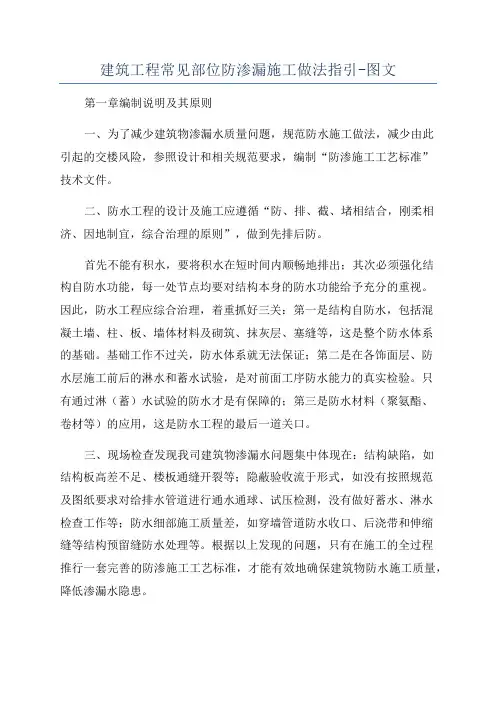 建筑工程常见部位防渗漏施工做法指引-图文

第一章编制说明及其原则

一、为了减少建筑物渗漏水质量问题，规范防水施工做法，减少由此引起的交楼风险，参照设计和相关规范要求，编制“防渗施工工艺标准”技术文件。

二、防水工程的设计及施工应遵循“防、排、截、堵相结合，刚柔相济、因地制宜，综合治理的原则”，做到先排后防。

首先不能有积水，要将积水在短时间内顺畅地排出；其次必须强化结构自防水功能，每一处节点均要对结构本身的防水功能给予充分的重视。因此，防水工程应综合治理，着重抓好三关：第一是结构自防水，包括混凝土墙、柱、板、墙体材料及砌筑、抹灰层、塞缝等，这是整个防水体系的基础。基础工作不过关，防水体系就无法保证；第二是在各饰面层、防水层施工前后的淋水和蓄水试验，是对前面工序防水能力的真实检验。只有通过淋（蓄）水试验的防水才是有保障的；第三是防水材料（聚氨酯、卷材等）的应用，这是防水工程的最后一道关口。

三、现场检查发现我司建筑物渗漏水问题集中体现在：结构缺陷，如结构板高差不足、楼板通缝开裂等；隐蔽验收流于形式，如没有按照规范及图纸要求对给排水管道进行通水通球、试压检测，没有做好蓄水、淋水检查工作等；防水细部施工质量差，如穿墙管道防水收口、后浇带和伸缩缝等结构预留缝防水处理等。根据以上发现的问题，只有在施工的全过程推行一套完善的防渗施工工艺标准，才能有效地确保建筑物防水施工质量，降低渗漏水隐患。